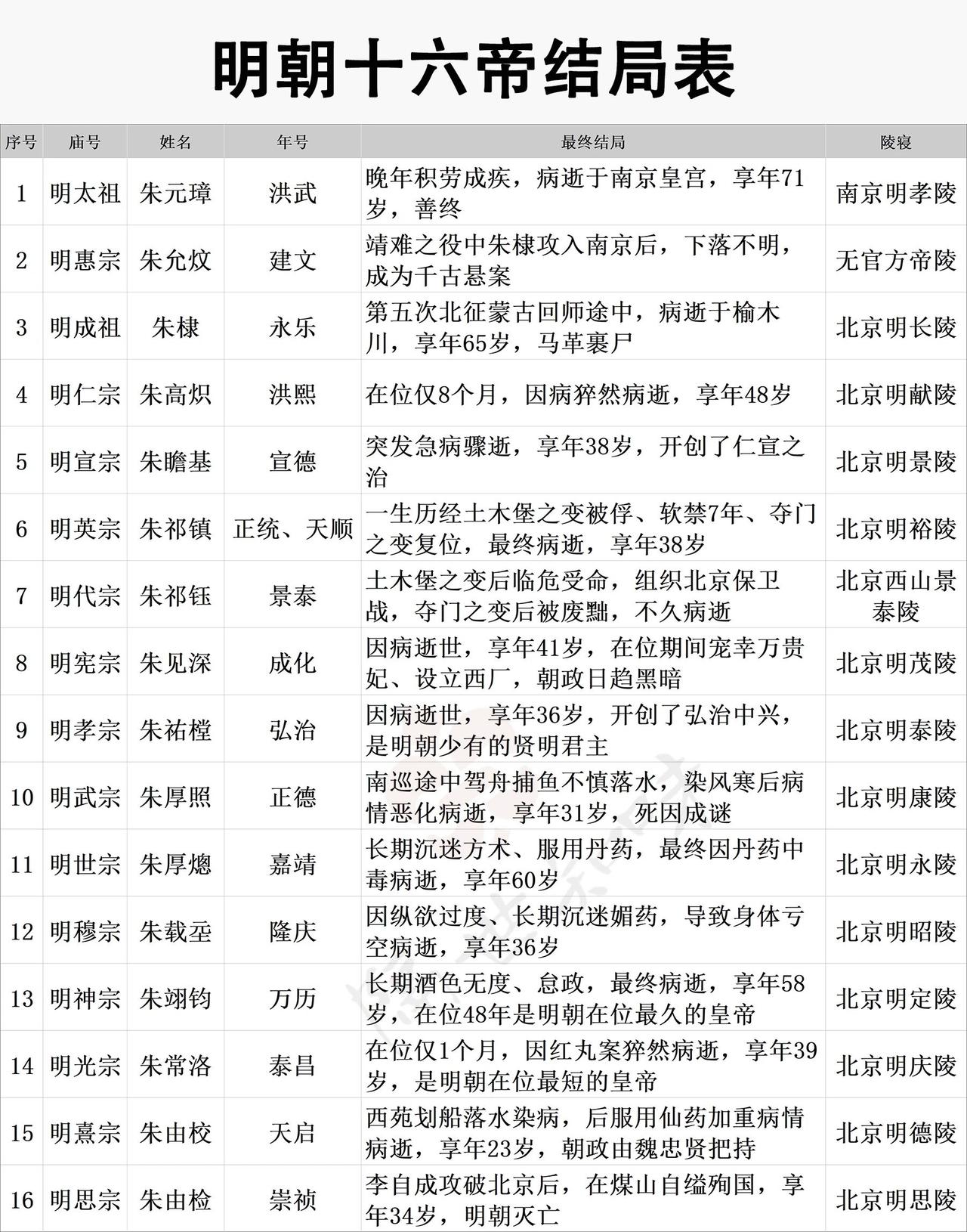 明朝十六帝结局表

| 序号 | 庙号 | 姓名 | 年号 | 最终结局 | 陵寝 |
|---|---|---|---|---|---|
| 1 | 明太祖 | 朱元璋 | 洪武 | 晚年积劳成疾，病逝于南京皇宫，享年71岁，善终 | 南京明孝陵 |
| 2 | 明惠宗 | 朱允炆 | 建文 | 靖难之役中朱棣攻入南京后，下落不明，成为千古悬案 | 无官方帝陵 |
| 3 | 明成祖 | 朱棣 | 永乐 | 第五次北征蒙古回师途中，病逝于榆木川，享年65岁，马革裹尸 | 北京明长陵 |
| 4 | 明仁宗 | 朱高炽 | 洪熙 | 在位仅8个月，因病猝然病逝，享年48岁 | 北京明献陵 |
| 5 | 明宣宗 | 朱瞻基 | 宣德 | 突发急病骤逝，享年38岁，开创了仁宣之治 | 北京明景陵 |
| 6 | 明英宗 | 朱祁镇 | 正统、天顺 | 一生历经土木堡之变被俘、软禁7年、夺门之变复位，最终病逝，享年38岁 | 北京明裕陵 |
| 7 | 明代宗 | 朱祁钰 | 景泰 | 土木堡之变后临危受命，组织北京保卫战，夺门之变后被废黜，不久病逝 | 北京西山景泰陵 |
| 8 | 明宪宗 | 朱见深 | 成化 | 因病逝世，享年41岁，在位期间宠幸万贵妃、设立西厂，朝政日趋黑暗 | 北京明茂陵 |
| 9 | 明孝宗 | 朱祐樘 | 弘治 | 因病逝世，享年36岁，开创了弘治中兴，是明朝少有的贤明君主 | 北京明泰陵 |
| 10 | 明武宗 | 朱厚照 | 正德 | 南巡途中驾舟捕鱼不慎落水，染风寒后病情恶化病逝，享年31岁，死因成谜 | 北京明康陵 |
| 11 | 明世宗 | 朱厚熜 | 嘉靖 | 长期沉迷方术、服用丹药，最终因丹药中毒病逝，享年60岁 | 北京明永陵 |
| 12 | 明穆宗 | 朱载坖 | 隆庆 | 因纵欲过度、长期沉迷媚药，导致身体亏空病逝，享年36岁 | 北京明昭陵 |
| 13 | 明神宗 | 朱翊钧 | 万历 | 长期酒色无度、怠政，最终病逝，享年58岁，在位48年是明朝在位最久的皇帝 | 北京明定陵 |
| 14 | 明光宗 | 朱常洛 | 泰昌 | 在位仅1个月，因红丸案猝然病逝，享年39岁，是明朝在位最短的皇帝 | 北京明庆陵 |
| 15 | 明熹宗 | 朱由校 | 天启 | 西苑划船落水染病，后服用仙药加重病情病逝，享年23岁，朝政由魏忠贤把持 | 北京明德陵 |
| 16 | 明思宗 | 朱由检 | 崇祯 | 李自成攻破北京后，在煤山自缢殉国，享年34岁，明朝灭亡 | 北京明思陵 |